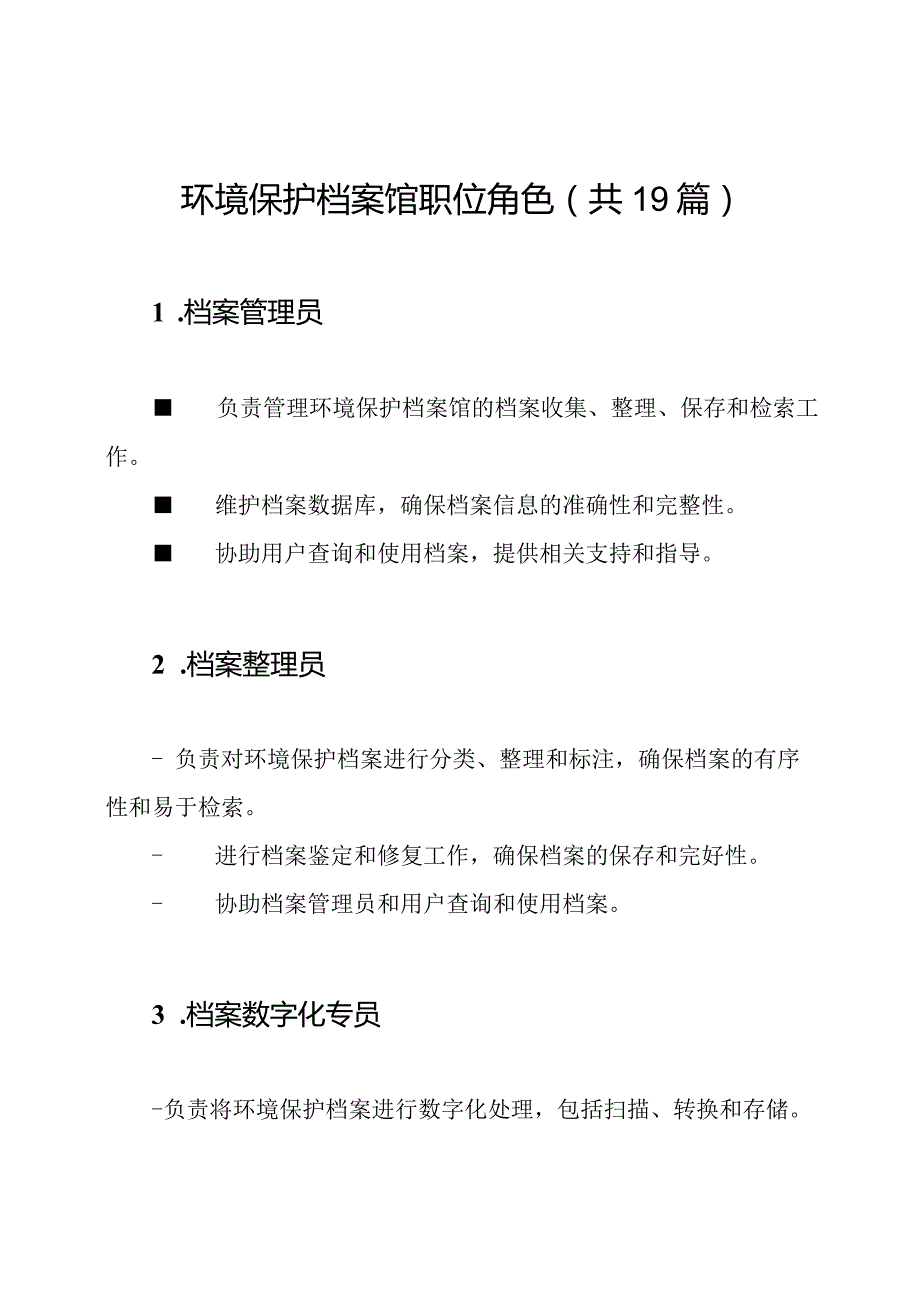 环境保护档案馆职位角色（共19篇）

1 .档案管理员

■ 负责管理环境保护档案馆的档案收集、整理、保存和检索工作。

■ 维护档案数据库，确保档案信息的准确性和完整性。

■ 协助用户查询和使用档案，提供相关支持和指导。

2 .档案整理员

- 负责对环境保护档案进行分类、整理和标注，确保档案的有序性和易于检索。

- 进行档案鉴定和修复工作，确保档案的保存和完好性。

- 协助档案管理员和用户查询和使用档案。

3 .档案数字化专员

-负责将环境保护档案进行数字化处理，包括扫描、转换和存储。